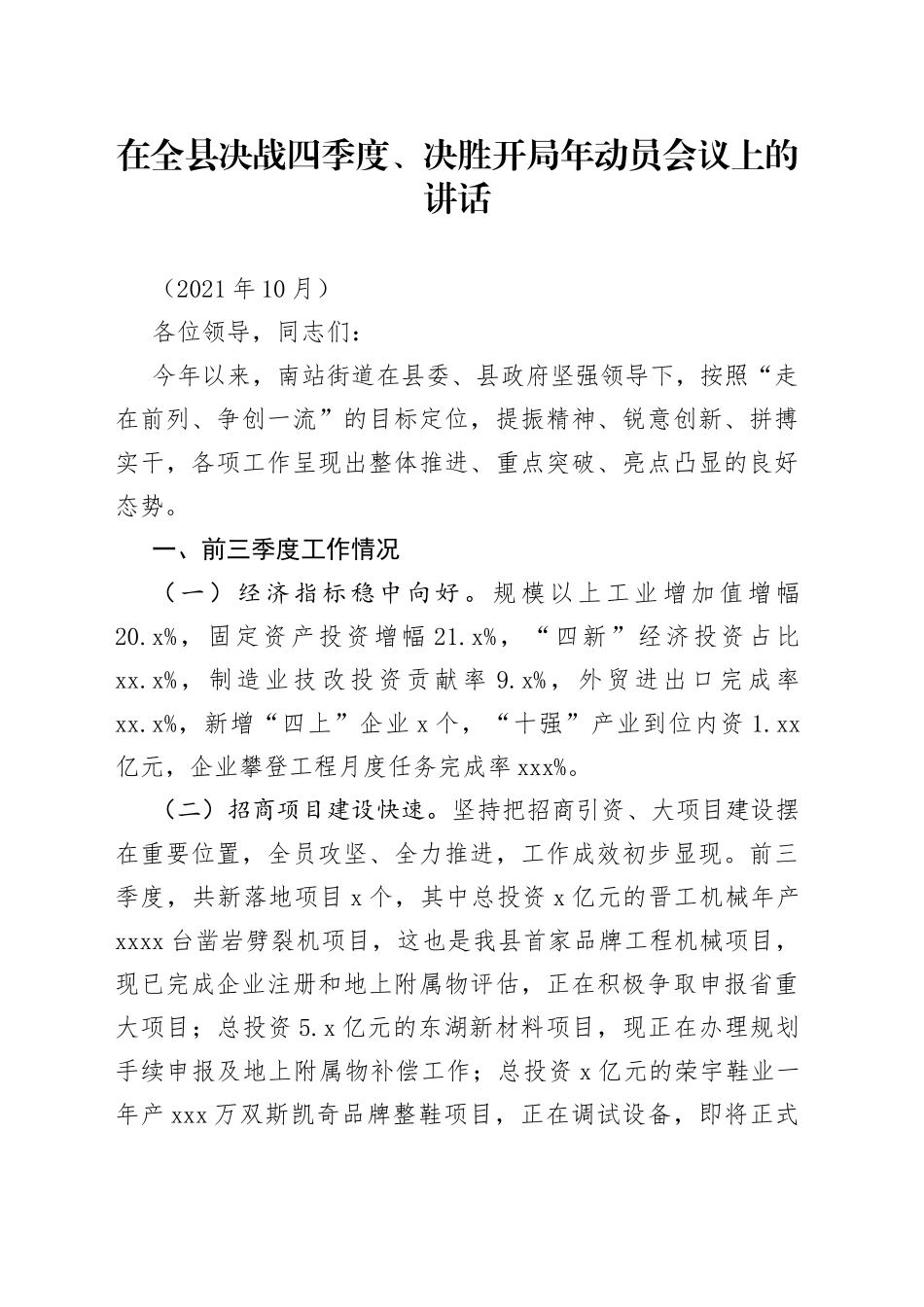 在全县决战四季度、决胜开局年动员会议上的讲话

（2021年10月）

各位领导，同志们：

今年以来，南站街道在县委、县政府坚强领导下，按照“走在前列、争创一流”的目标定位，提振精神、锐意创新、拼搏实干，各项工作呈现出整体推进、重点突破、亮点凸显的良好态势。

一、前三季度工作情况

（一）经济指标稳中向好。规模以上工业增加值增幅20.x%，固定资产投资增幅21.x%，“四新”经济投资占比xx.x%，制造业技改投资贡献率9.x%，外贸进出口完成率xx.x%，新增“四上”企业x个，“十强”产业到位内资1.xx亿元，企业攀登工程月度任务完成率xxx%。

（二）招商项目建设快速。坚持把招商引资、大项目建设摆在重要位置，全员攻坚、全力推进，工作成效初步显现。前三季度，共新落地项目x个，其中总投资x亿元的晋工机械年产xxxx台凿岩劈裂机项目，这也是我县首家品牌工程机械项目，现已完成企业注册和地上附属物评估，正在积极争取申报省重大项目；总投资5.x亿元的东湖新材料项目，现正在办理规划手续申报及地上附属物补偿工作；总投资x亿元的荣宇鞋业一年产xxx万双斯凯奇品牌整鞋项目，正在调试设备，即将正式